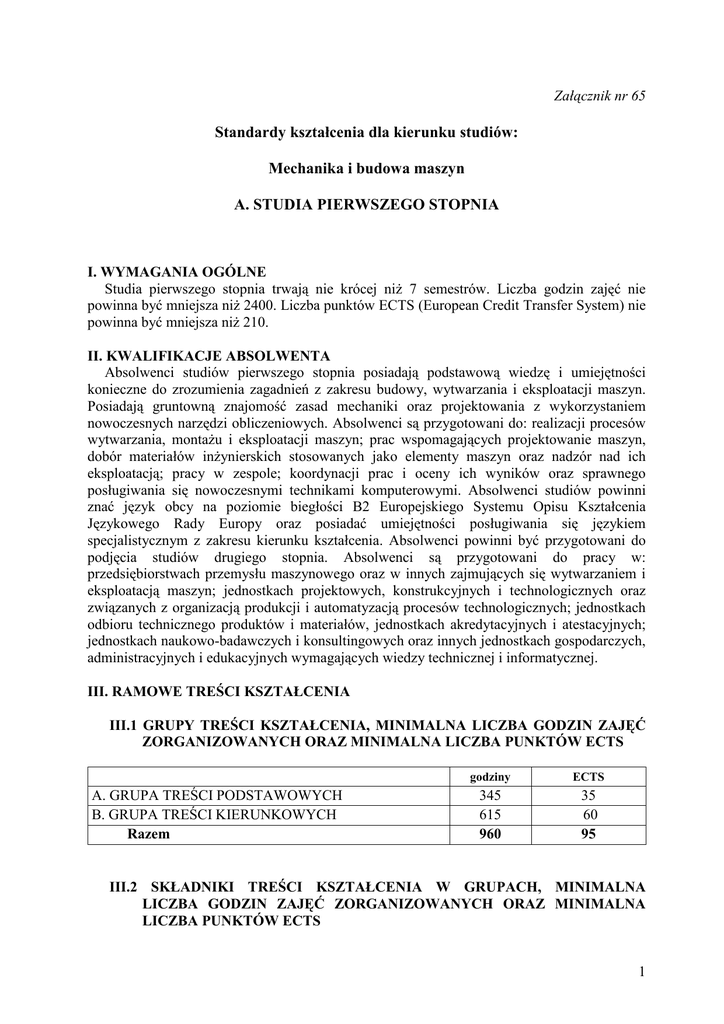 Załącznik nr 65

Standardy kształcenia dla kierunku studiów:

Mechanika i budowa maszyn

A. STUDIA PIERWSZEGO STOPNIA

I. WYMAGANIA OGÓLNE
Studia pierwszego stopnia trwają nie krócej niż 7 semestrów. Liczba godzin zajęć nie powinna być mniejsza niż 2400. Liczba punktów ECTS (European Credit Transfer System) nie powinna być mniejsza niż 210.

II. KWALIFIKACJE ABSOLWENTA
Absolwenci studiów pierwszego stopnia posiadają podstawową wiedzę i umiejętności konieczne do zrozumienia zagadnień z zakresu budowy, wytwarzania i eksploatacji maszyn. Posiadają gruntowną znajomość zasad mechaniki oraz projektowania z wykorzystaniem nowoczesnych narzędzi obliczeniowych. Absolwenci są przygotowani do: realizacji procesów wytwarzania, montażu i eksploatacji maszyn; prac wspomagających projektowanie maszyn, dobór materiałów inżynierskich stosowanych jako elementy maszyn oraz nadzór nad ich eksploatacją; pracy w zespole; koordynacji prac i oceny ich wyników oraz sprawnego posługiwania się nowoczesnymi technikami komputerowymi. Absolwenci studiów powinni znać język obcy na poziomie biegłości B2 Europejskiego Systemu Opisu Kształcenia Językowego Rady Europy oraz posiadać umiejętności posługiwania się językiem specjalistycznym z zakresu kierunku kształcenia. Absolwenci powinni być przygotowani do podjęcia studiów drugiego stopnia. Absolwenci są przygotowani do pracy w: przedsiębiorstwach przemysłu maszynowego oraz w innych zajmujących się wytwarzaniem i eksploatacją maszyn; jednostkach projektowych, konstrukcyjnych i technologicznych oraz związanych z organizacją produkcji i automatyzacją procesów technologicznych; jednostkach odbioru technicznego produktów i materiałów, jednostkach akredytacyjnych i atestacyjnych; jednostkach naukowo-badawczych i konsultingowych oraz innych jednostkach gospodarczych, administracyjnych i edukacyjnych wymagających wiedzy technicznej i informatycznej.

III. RAMOWE TREŚCI KSZTAŁCENIA

III.1 GRUPY TREŚCI KSZTAŁCENIA, MINIMALNA LICZBA GODZIN ZAJĘĆ ZORGANIZOWANYCH ORAZ MINIMALNA LICZBA PUNKTÓW ECTS

| | godziny | ECTS |
|---|---|---|
| A. GRUPA TREŚCI PODSTAWOWYCH | 345 | 35 |
| B. GRUPA TREŚCI KIERUNKOWYCH | 615 | 60 |
| Razem | 960 | 95 |

III.2 SKŁADNIKI TREŚCI KSZTAŁCENIA W GRUPACH, MINIMALNA LICZBA GODZIN ZAJĘĆ ZORGANIZOWANYCH ORAZ MINIMALNA LICZBA PUNKTÓW ECTS

1